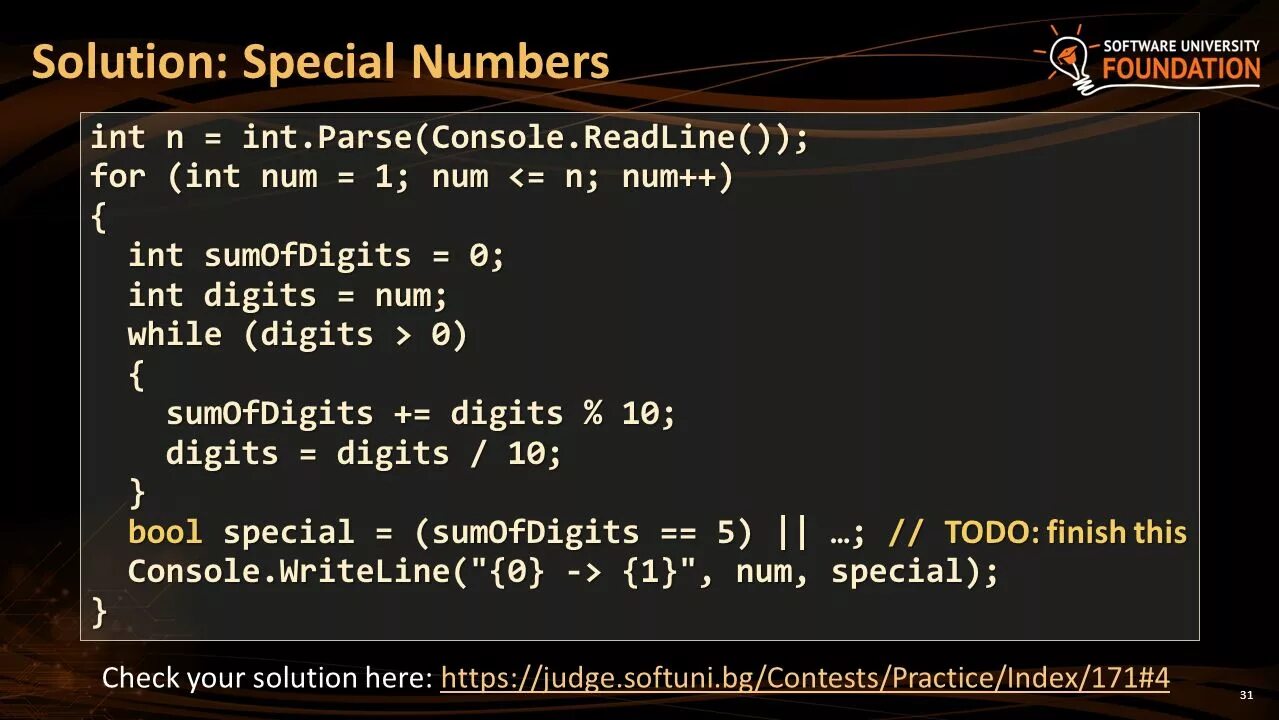 Solution: Special Numbers

SOFTWARE UNIVERSITY FOUNDATION

int n = int.Parse(Console.ReadLine());
for (int num = 1; num <= n; num++)
{
  int sumOfDigits = 0;
  int digits = num;
  while (digits > 0)
  {
    sumOfDigits += digits % 10;
    digits = digits / 10;
  }
  bool special = (sumOfDigits == 5) || …; // TODO: finish this
  Console.WriteLine("{0} -> {1}", num, special);
}

Check your solution here: https://judge.softuni.bg/Contests/Practice/Index/171#4

31